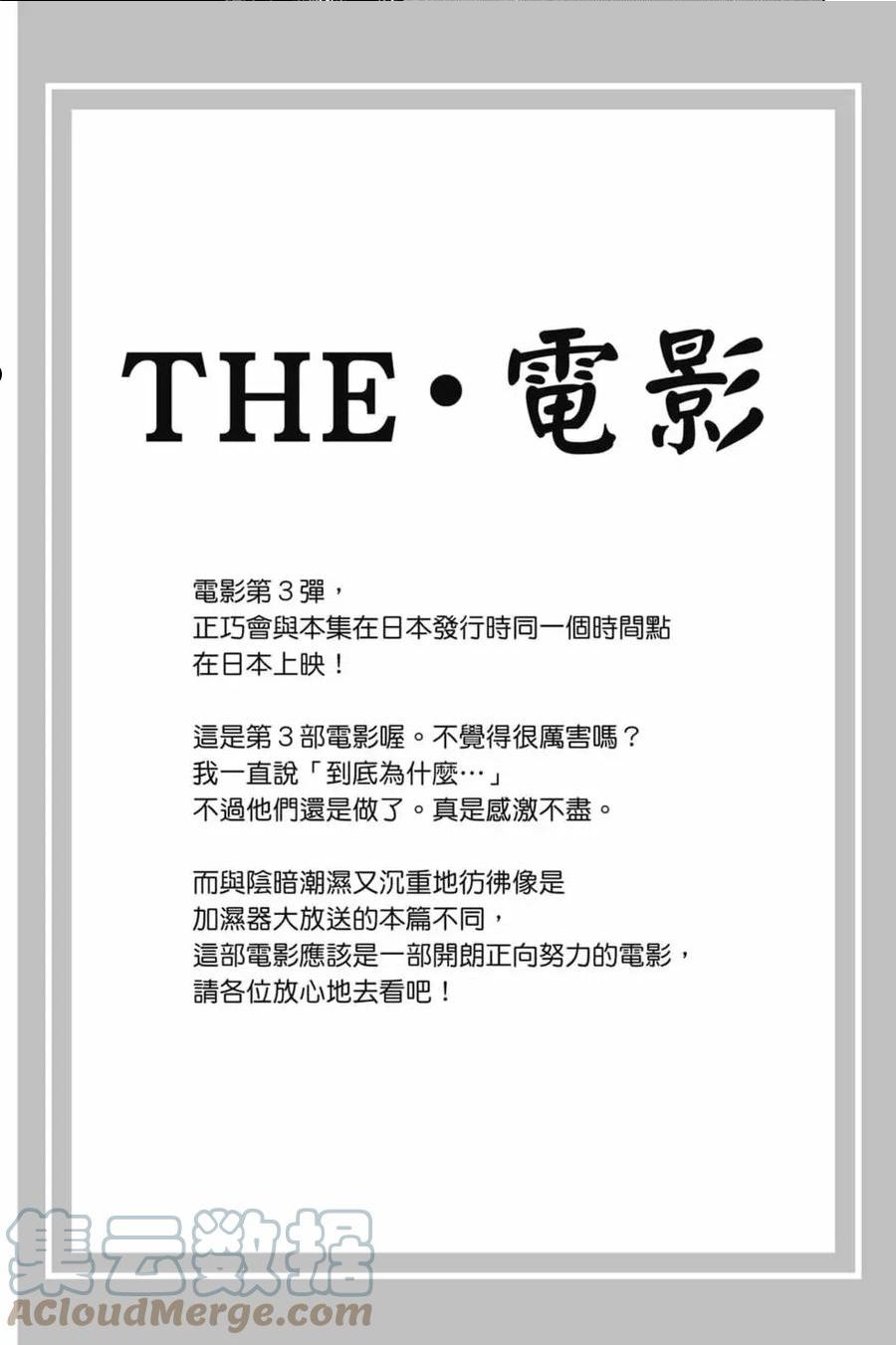 THE・電影

電影第３彈，
正巧會與本集在日本發行時同一個時間點
在日本上映！

這是第３部電影喔。不覺得很厲害嗎？
我一直說「到底為什麼…」
不過他們還是做了。真是感激不盡。

而與陰暗潮濕又沉重地彷彿像是
加濕器大放送的本篇不同，
這部電影應該是一部開朗正向努力的電影，
請各位放心地去看吧！

集云数据
ACloudMerge.com